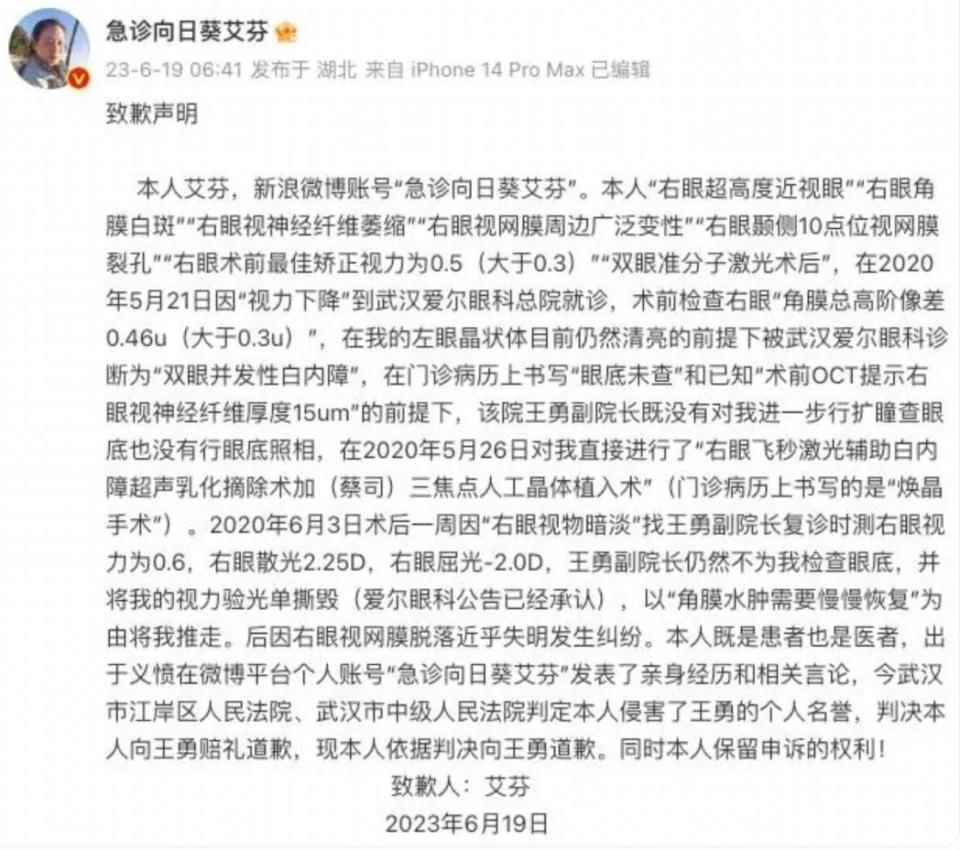 急诊向日葵艾芬

23-6-19 06:41 发布于 湖北 来自 iPhone 14 Pro Max 已编辑

致歉声明

本人艾芬，新浪微博账号“急诊向日葵艾芬”。本人“右眼超高度近视眼”“右眼角膜白斑”“右眼视神经纤维萎缩”“右眼视网膜周边广泛变性”“右眼颞侧10点位视网膜裂孔”“右眼术前最佳矫正视力为0.5（大于0.3）”“双眼准分子激光术后”，在2020年5月21日因“视力下降”到武汉爱尔眼科总院就诊，术前检查右眼“角膜总高阶像差0.46u（大于0.3u）”，在我的左眼晶状体目前仍然清亮的前提下被武汉爱尔眼科诊断为“双眼并发性白内障”，在门诊病历上书写“眼底未查”和已知“术前OCT提示右眼视神经纤维厚度15um”的前提下，该院王勇副院长既没有对我进一步行扩瞳查眼底也没有行眼底照相，在2020年5月26日对我直接进行了“右眼飞秒激光辅助白内障超声乳化摘除术加（蔡司）三焦点人工晶体植入术”（门诊病历上书写的是“焕晶手术”）。2020年6月3日术后一周因“右眼视物暗淡”找王勇副院长复诊时测右眼视力为0.6，右眼散光2.25D，右眼屈光-2.0D，王勇副院长仍然不为我检查眼底，并将我的视力验光单撕毁（爱尔眼科公告已经承认），以“角膜水肿需要慢慢恢复”为由将我推走。后因右眼视网膜脱落近乎失明发生纠纷。本人既是患者也是医者，出于义愤在微博平台个人账号“急诊向日葵艾芬”发表了亲身经历和相关言论，今武汉市江岸区人民法院、武汉市中级人民法院判定本人侵害了王勇的个人名誉，判决本人向王勇赔礼道歉，现本人依据判决向王勇道歉。同时本人保留申诉的权利！

致歉人：艾芬

2023年6月19日